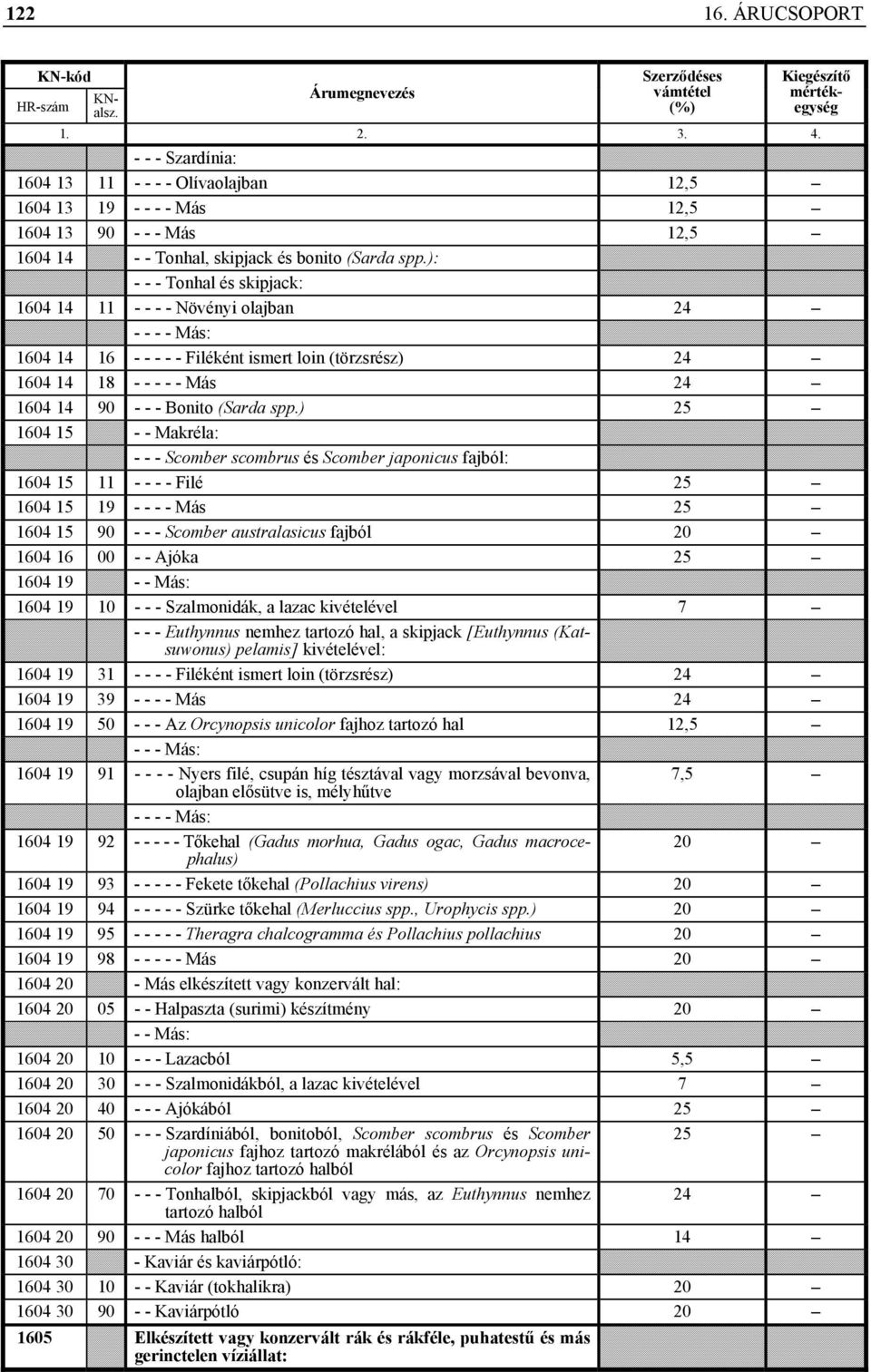 122 16. ÁRUCSOPORT

| KN-kód HR-szám | KN-alsz. | Árumegnevezés | Szerződéses vámtétel (%) | Kiegészítő mértékegység |
|---|---|---|---|---|
| 1. | | 2. | 3. | 4. |
| | | - - - Szardínia: | | |
| 1604 13 | 11 | - - - - Olívaolajban | 12,5 | – |
| 1604 13 | 19 | - - - - Más | 12,5 | – |
| 1604 13 | 90 | - - - Más | 12,5 | – |
| 1604 14 | | - - Tonhal, skipjack és bonito (Sarda spp.): | | |
| | | - - - Tonhal és skipjack: | | |
| 1604 14 | 11 | - - - - Növényi olajban | 24 | – |
| | | - - - - Más: | | |
| 1604 14 | 16 | - - - - - Filéként ismert loin (törzsrész) | 24 | – |
| 1604 14 | 18 | - - - - - Más | 24 | – |
| 1604 14 | 90 | - - - Bonito (Sarda spp.) | 25 | – |
| 1604 15 | | - - Makréla: | | |
| | | - - - Scomber scombrus és Scomber japonicus fajból: | | |
| 1604 15 | 11 | - - - - Filé | 25 | – |
| 1604 15 | 19 | - - - - Más | 25 | – |
| 1604 15 | 90 | - - - Scomber australasicus fajból | 20 | – |
| 1604 16 | 00 | - - Ajóka | 25 | – |
| 1604 19 | | - - Más: | | |
| 1604 19 | 10 | - - - Szalmonidák, a lazac kivételével | 7 | – |
| | | - - - Euthynnus nemhez tartozó hal, a skipjack [Euthynnus (Katsuwonus) pelamis] kivételével: | | |
| 1604 19 | 31 | - - - - Filéként ismert loin (törzsrész) | 24 | – |
| 1604 19 | 39 | - - - - Más | 24 | – |
| 1604 19 | 50 | - - - Az Orcynopsis unicolor fajhoz tartozó hal | 12,5 | – |
| | | - - - Más: | | |
| 1604 19 | 91 | - - - - Nyers filé, csupán híg tésztával vagy morzsával bevonva, olajban elősütve is, mélyhűtve | 7,5 | – |
| | | - - - - Más: | | |
| 1604 19 | 92 | - - - - - Tőkehal (Gadus morhua, Gadus ogac, Gadus macrocephalus) | 20 | – |
| 1604 19 | 93 | - - - - - Fekete tőkehal (Pollachius virens) | 20 | – |
| 1604 19 | 94 | - - - - - Szürke tőkehal (Merluccius spp., Urophycis spp.) | 20 | – |
| 1604 19 | 95 | - - - - - Theragra chalcogramma és Pollachius pollachius | 20 | – |
| 1604 19 | 98 | - - - - - Más | 20 | – |
| 1604 20 | | - Más elkészített vagy konzervált hal: | | |
| 1604 20 | 05 | - - Halpaszta (surimi) készítmény | 20 | – |
| | | - - Más: | | |
| 1604 20 | 10 | - - - Lazacból | 5,5 | – |
| 1604 20 | 30 | - - - Szalmonidákból, a lazac kivételével | 7 | – |
| 1604 20 | 40 | - - - Ajókából | 25 | – |
| 1604 20 | 50 | - - - Szardíniából, bonitoból, Scomber scombrus és Scomber japonicus fajhoz tartozó makrélából és az Orcynopsis unicolor fajhoz tartozó halból | 25 | – |
| 1604 20 | 70 | - - - Tonhalból, skipjackból vagy más, az Euthynnus nemhez tartozó halból | 24 | – |
| 1604 20 | 90 | - - - Más halból | 14 | – |
| 1604 30 | | - Kaviár és kaviárpótló: | | |
| 1604 30 | 10 | - - Kaviár (tokhalikra) | 20 | – |
| 1604 30 | 90 | - - Kaviárpótló | 20 | – |
| 1605 | | Elkészített vagy konzervált rák és rákféle, puhatestű és más gerinctelen víziállat: | | |